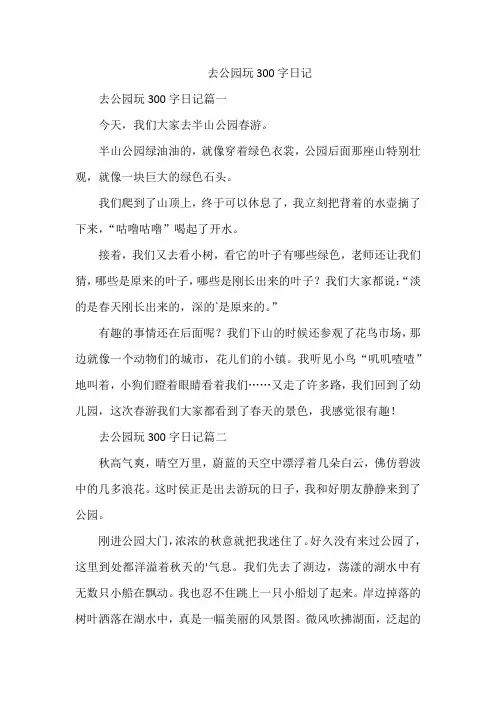 去公园玩300字日记

去公园玩300字日记篇一

今天，我们大家去半山公园春游。

半山公园绿油油的，就像穿着绿色衣裳，公园后面那座山特别壮观，就像一块巨大的绿色石头。

我们爬到了山顶上，终于可以休息了，我立刻把背着的水壶摘了下来，“咕噜咕噜”喝起了开水。

接着，我们又去看小树，看它的叶子有哪些绿色，老师还让我们猜，哪些是原来的叶子，哪些是刚长出来的叶子？我们大家都说：“淡的是春天刚长出来的，深的`是原来的。”

有趣的事情还在后面呢？我们下山的时候还参观了花鸟市场，那边就像一个动物们的城市，花儿们的小镇。我听见小鸟“叽叽喳喳”地叫着，小狗们瞪着眼睛看着我们……又走了许多路，我们回到了幼儿园，这次春游我们大家都看到了春天的景色，我感觉很有趣！

去公园玩300字日记篇二

秋高气爽，晴空万里，蔚蓝的天空中漂浮着几朵白云，佛仿碧波中的几多浪花。这时侯正是出去游玩的日子，我和好朋友静静来到了公园。

刚进公园大门，浓浓的秋意就把我迷住了。好久没有来过公园了，这里到处都洋溢着秋天的'气息。我们先去了湖边，荡漾的湖水中有无数只小船在飘动。我也忍不住跳上一只小船划了起来。岸边掉落的树叶洒落在湖水中，真是一幅美丽的风景图。微风吹拂湖面，泛起的